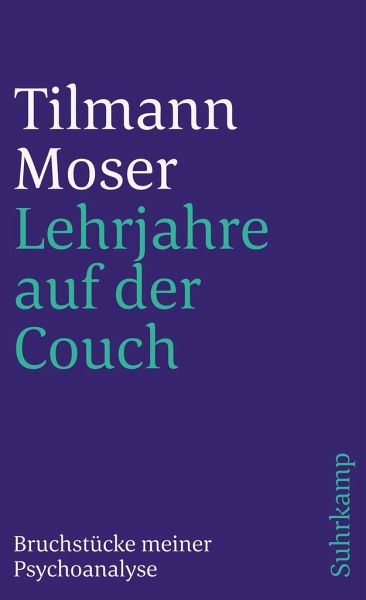 Tilmann
Moser
Lehrjahre
auf der
Couch

Bruchstücke meiner
Psychoanalyse

Suhrkamp